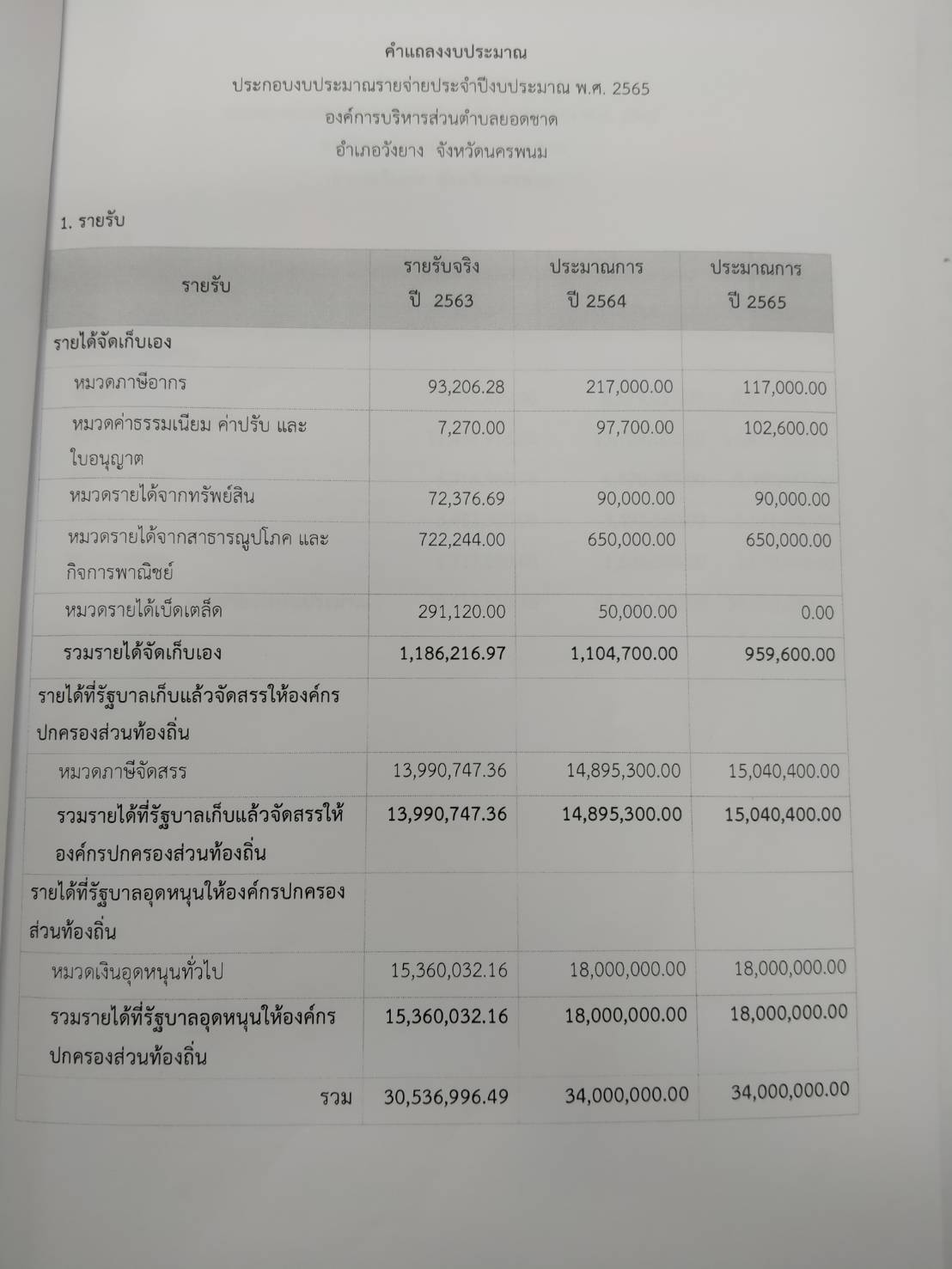 คำแถลงงบประมาณ

ประกอบงบประมาณรายจ่ายประจำปีงบประมาณ พ.ศ. 2565

องค์การบริหารส่วนตำบลยอดชาด

อำเภอวังยาง จังหวัดนครพนม

1. รายรับ

| รายรับ | รายรับจริง ปี 2563 | ประมาณการ ปี 2564 | ประมาณการ ปี 2565 |
|---|---|---|---|
| รายได้จัดเก็บเอง | | | |
| หมวดภาษีอากร | 93,206.28 | 217,000.00 | 117,000.00 |
| หมวดค่าธรรมเนียม ค่าปรับ และใบอนุญาต | 7,270.00 | 97,700.00 | 102,600.00 |
| หมวดรายได้จากทรัพย์สิน | 72,376.69 | 90,000.00 | 90,000.00 |
| หมวดรายได้จากสาธารณูปโภค และกิจการพาณิชย์ | 722,244.00 | 650,000.00 | 650,000.00 |
| หมวดรายได้เบ็ดเตล็ด | 291,120.00 | 50,000.00 | 0.00 |
| รวมรายได้จัดเก็บเอง | 1,186,216.97 | 1,104,700.00 | 959,600.00 |
| รายได้ที่รัฐบาลเก็บแล้วจัดสรรให้องค์กรปกครองส่วนท้องถิ่น | | | |
| หมวดภาษีจัดสรร | 13,990,747.36 | 14,895,300.00 | 15,040,400.00 |
| รวมรายได้ที่รัฐบาลเก็บแล้วจัดสรรให้องค์กรปกครองส่วนท้องถิ่น | 13,990,747.36 | 14,895,300.00 | 15,040,400.00 |
| รายได้ที่รัฐบาลอุดหนุนให้องค์กรปกครองส่วนท้องถิ่น | | | |
| หมวดเงินอุดหนุนทั่วไป | 15,360,032.16 | 18,000,000.00 | 18,000,000.00 |
| รวมรายได้ที่รัฐบาลอุดหนุนให้องค์กรปกครองส่วนท้องถิ่น | 15,360,032.16 | 18,000,000.00 | 18,000,000.00 |
| รวม | 30,536,996.49 | 34,000,000.00 | 34,000,000.00 |